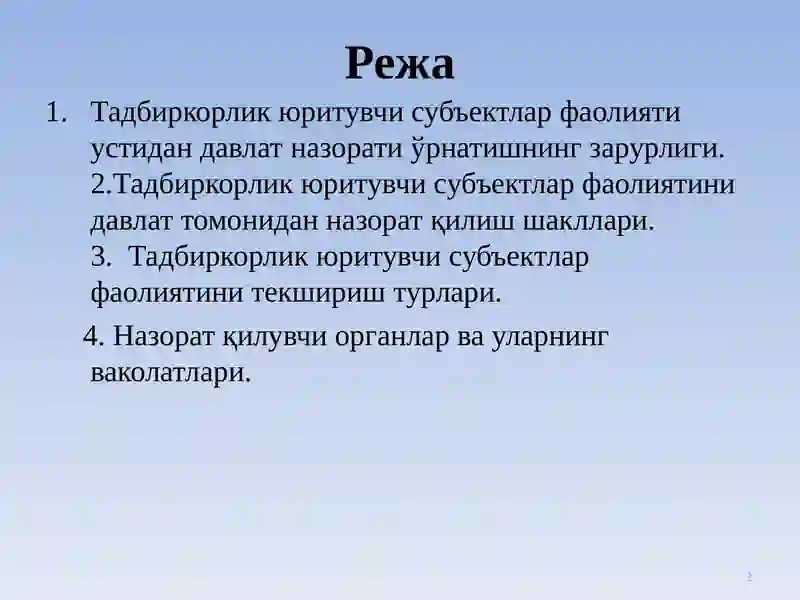 Режа

1. Тадбиркорлик юритувчи субъектлар фаолияти устидан давлат назорати ўрнатишнинг зарурлиги.
2.Тадбиркорлик юритувчи субъектлар фаолиятини давлат томонидан назорат қилиш шакллари.
3. Тадбиркорлик юритувчи субъектлар фаолиятини текшириш турлари.

4. Назорат қилувчи органлар ва уларнинг ваколатлари.

2